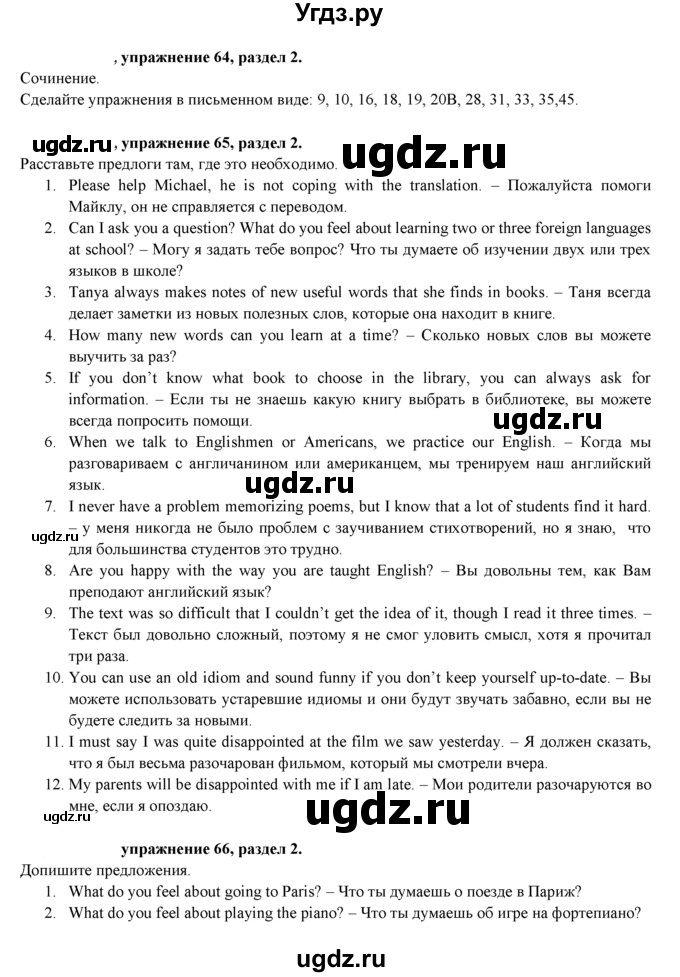 Угдз.ру

, упражнение 64, раздел 2.
Сочинение.
Сделайте упражнения в письменном виде: 9, 10, 16, 18, 19, 20B, 28, 31, 33, 35,45.

ugdz.ru , упражнение 65, раздел 2. ugdz.ru
Расставьте предлоги там, где это необходимо.
1. Please help Michael, he is not coping with the translation. – Пожалуйста помоги Майклу, он не справляется с переводом.
2. Can I ask you a question? What do you feel about learning two or three foreign languages at school? – Могу я задать тебе вопрос? Что ты думаете об изучении двух или трех языков в школе?
3. Tanya always makes notes of new useful words that she finds in books. – Таня всегда делает заметки из новых полезных слов, которые она находит в книге.
4. How many new words can you learn at a time? – Сколько новых слов вы можете выучить за раз?
5. If you don't know what book to choose in the library, you can always ask for information. – Если ты не знаешь какую книгу выбрать в библиотеке, вы можете всегда попросить помощи.
ugdz.ru
6. When we talk to Englishmen or Americans, we practice our English. – Когда мы разговариваем с англичанином или американцем, мы тренируем наш английский язык.
ugdz.ru
7. I never have a problem memorizing poems, but I know that a lot of students find it hard. – у меня никогда не было проблем с заучиванием стихотворений, но я знаю, что для большинства студентов это трудно.
ugdz.ru
8. Are you happy with the way you are taught English? – Вы довольны тем, как Вам преподают английский язык?
9. The text was so difficult that I couldn't get the idea of it, though I read it three times. – Текст был довольно сложный, поэтому я не смог уловить смысл, хотя я прочитал три раза.
10. You can use an old idiom and sound funny if you don't keep yourself up-to-date. – Вы можете использовать устаревшие идиомы и они будут звучать забавно, если вы не будете следить за новыми.
11. I must say I was quite disappointed at the film we saw yesterday. – Я должен сказать, что я был весьма разочарован фильмом, который мы смотрели вчера.
12. My parents will be disappointed with me if I am late. – Мои родители разочаруются во мне, если я опоздаю.
ugdz.ru ugdz.ru

упражнение 66, раздел 2.
Допишите предложения.
1. What do you feel about going to Paris? – Что ты думаешь о поезде в Париж?
2. What do you feel about playing the piano? – Что ты думаешь об игре на фортепиано?

ugdz.ru